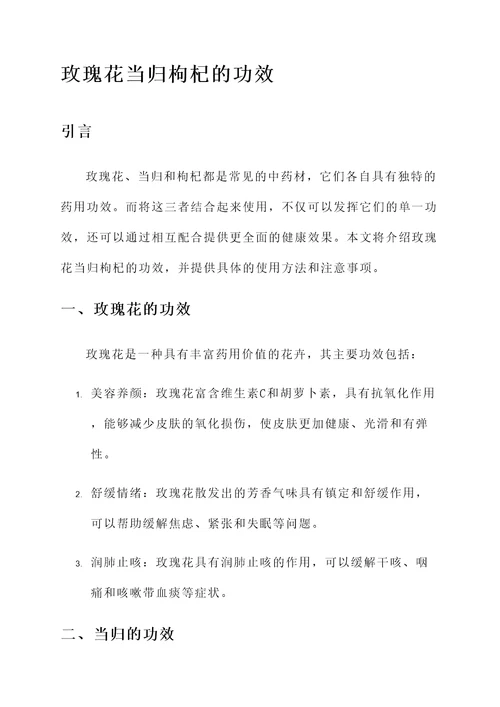 玫瑰花当归枸杞的功效

引言

玫瑰花、当归和枸杞都是常见的中药材，它们各自具有独特的药用功效。而将这三者结合起来使用，不仅可以发挥它们的单一功效，还可以通过相互配合提供更全面的健康效果。本文将介绍玫瑰花当归枸杞的功效，并提供具体的使用方法和注意事项。

一、玫瑰花的功效

玫瑰花是一种具有丰富药用价值的花卉，其主要功效包括：

1. 美容养颜：玫瑰花富含维生素C和胡萝卜素，具有抗氧化作用，能够减少皮肤的氧化损伤，使皮肤更加健康、光滑和有弹性。

2. 舒缓情绪：玫瑰花散发出的芳香气味具有镇定和舒缓作用，可以帮助缓解焦虑、紧张和失眠等问题。

3. 润肺止咳：玫瑰花具有润肺止咳的作用，可以缓解干咳、咽痛和咳嗽带血痰等症状。

二、当归的功效